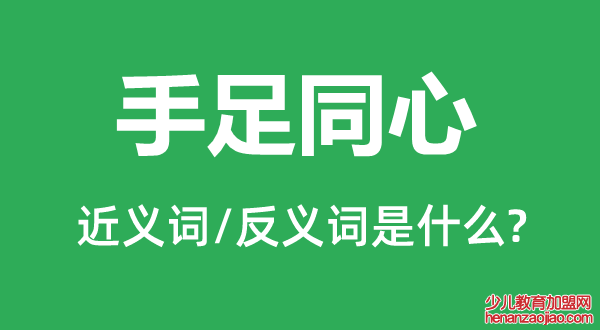 手足同心

近义词/反义词是什么?

少儿教育加盟网
henanzaojiao.com